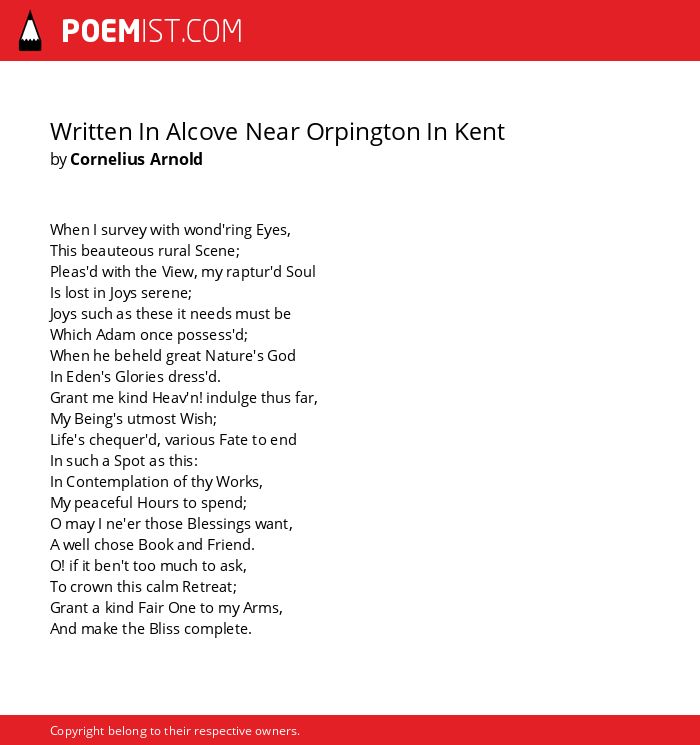 POEMIST.COM

Written In Alcove Near Orpington In Kent
by Cornelius Arnold

When I survey with wond'ring Eyes,
This beauteous rural Scene;
Pleas'd with the View, my raptur'd Soul
Is lost in Joys serene;
Joys such as these it needs must be
Which Adam once possess'd;
When he beheld great Nature's God
In Eden's Glories dress'd.
Grant me kind Heav'n! indulge thus far,
My Being's utmost Wish;
Life's chequer'd, various Fate to end
In such a Spot as this:
In Contemplation of thy Works,
My peaceful Hours to spend;
O may I ne'er those Blessings want,
A well chose Book and Friend.
O! if it ben't too much to ask,
To crown this calm Retreat;
Grant a kind Fair One to my Arms,
And make the Bliss complete.

Copyright belong to their respective owners.